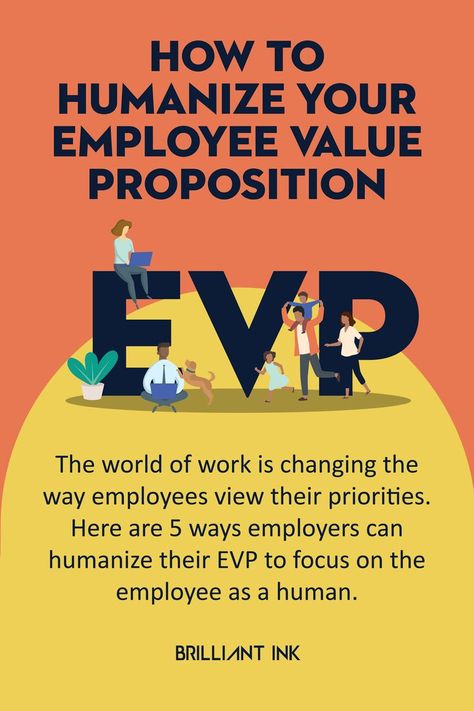 HOW TO HUMANIZE YOUR EMPLOYEE VALUE PROPOSITION

EVP

The world of work is changing the way employees view their priorities. Here are 5 ways employers can humanize their EVP to focus on the employee as a human.

BRILLIANT INK